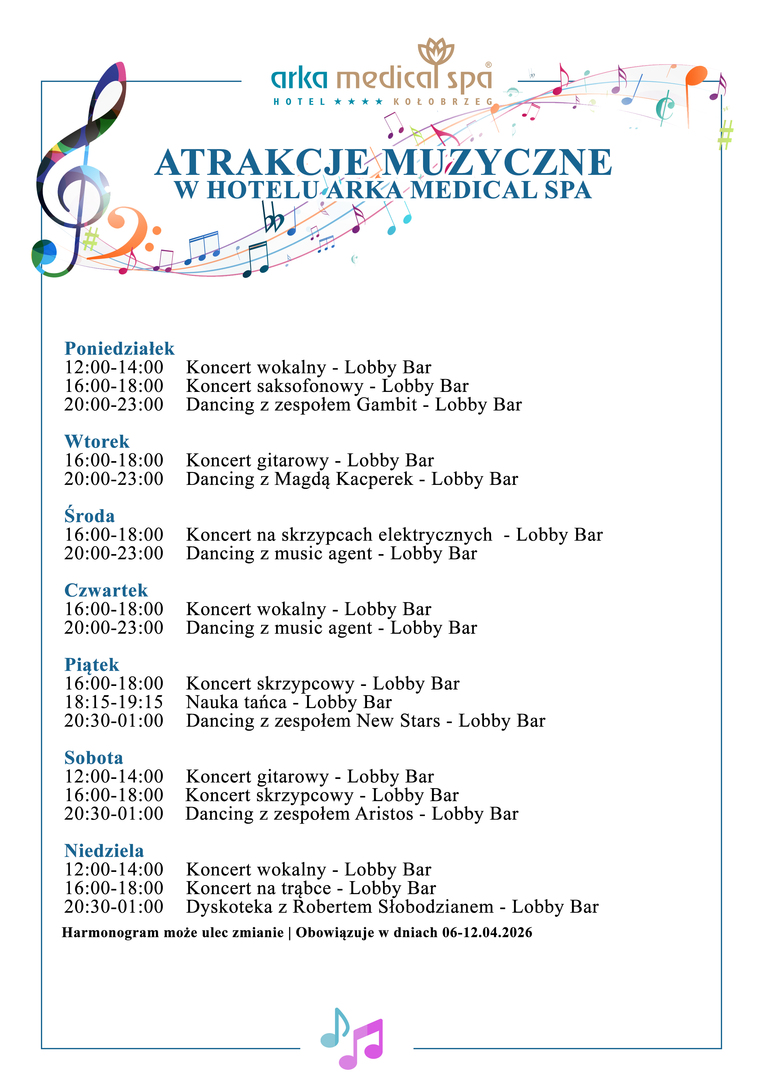 arka medical spa®
HOTEL ★★★★ KOŁOBRZEG

ATRAKCJE MUZYCZNE
W HOTELU ARKA MEDICAL SPA

Poniedziałek
12:00-14:00 Koncert wokalny - Lobby Bar
16:00-18:00 Koncert saksofonowy - Lobby Bar
20:00-23:00 Dancing z zespołem Gambit - Lobby Bar

Wtorek
16:00-18:00 Koncert gitarowy - Lobby Bar
20:00-23:00 Dancing z Magdą Kacperek - Lobby Bar

Środa
16:00-18:00 Koncert na skrzypcach elektrycznych - Lobby Bar
20:00-23:00 Dancing z music agent - Lobby Bar

Czwartek
16:00-18:00 Koncert wokalny - Lobby Bar
20:00-23:00 Dancing z music agent - Lobby Bar

Piątek
16:00-18:00 Koncert skrzypcowy - Lobby Bar
18:15-19:15 Nauka tańca - Lobby Bar
20:30-01:00 Dancing z zespołem New Stars - Lobby Bar

Sobota
12:00-14:00 Koncert gitarowy - Lobby Bar
16:00-18:00 Koncert skrzypcowy - Lobby Bar
20:30-01:00 Dancing z zespołem Aristos - Lobby Bar

Niedziela
12:00-14:00 Koncert wokalny - Lobby Bar
16:00-18:00 Koncert na trąbce - Lobby Bar
20:30-01:00 Dyskoteka z Robertem Słobodzianem - Lobby Bar

Harmonogram może ulec zmianie | Obowiązuje w dniach 06-12.04.2026